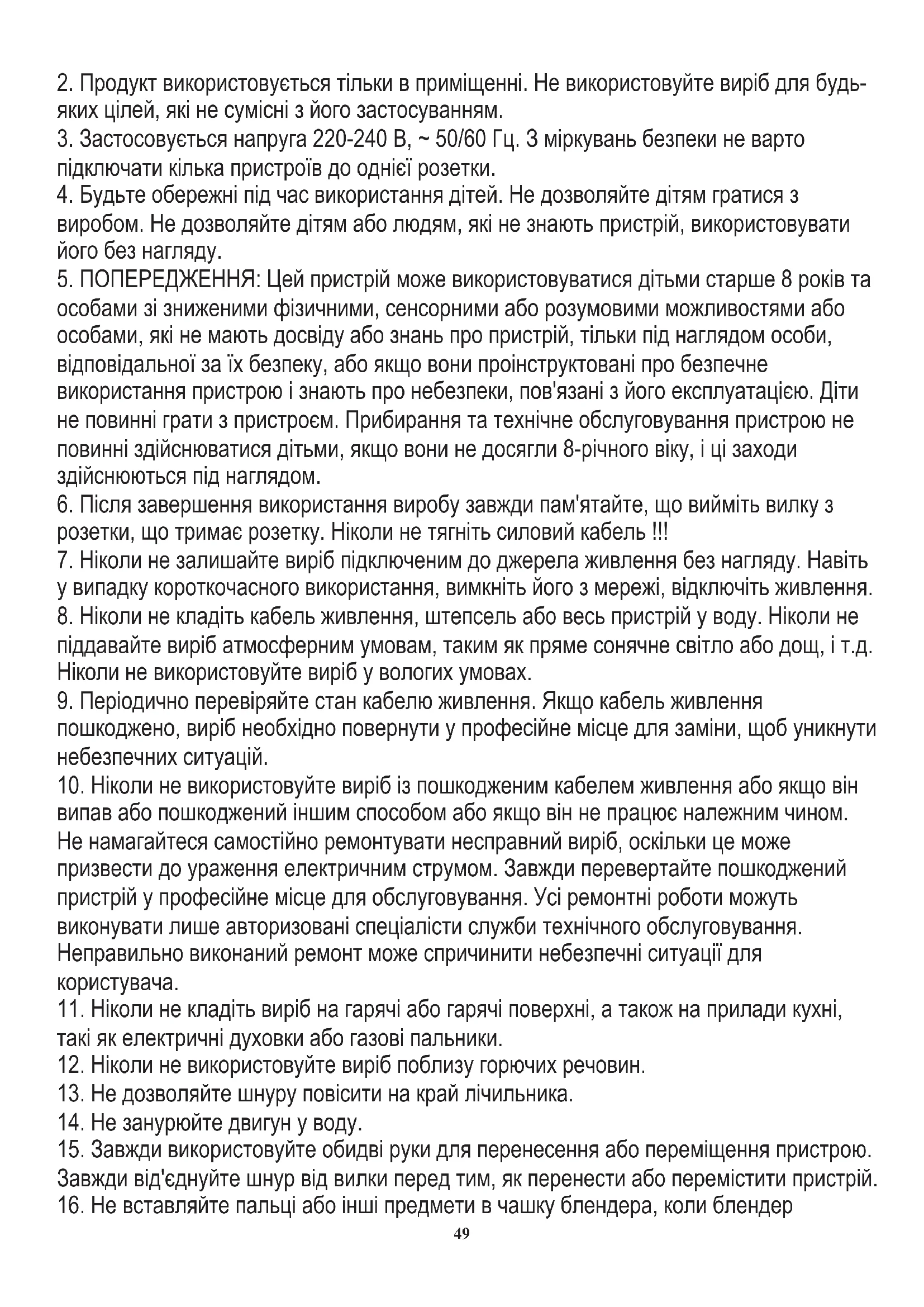 2. Продукт використовується тільки в приміщенні. Не використовуйте виріб для будь-яких цілей, які не сумісні з його застосуванням.
3. Застосовується напруга 220-240 В, ~ 50/60 Гц. З міркувань безпеки не варто підключати кілька пристроїв до однієї розетки.
4. Будьте обережні під час використання дітей. Не дозволяйте дітям гратися з виробом. Не дозволяйте дітям або людям, які не знають пристрій, використовувати його без нагляду.
5. ПОПЕРЕДЖЕННЯ: Цей пристрій може використовуватися дітьми старше 8 років та особами зі зниженими фізичними, сенсорними або розумовими можливостями або особами, які не мають досвіду або знань про пристрій, тільки під наглядом особи, відповідальної за їх безпеку, або якщо вони проінструктовані про безпечне використання пристрою і знають про небезпеки, пов'язані з його експлуатацією. Діти не повинні грати з пристроєм. Прибирання та технічне обслуговування пристрою не повинні здійснюватися дітьми, якщо вони не досягли 8-річного віку, і ці заходи здійснюються під наглядом.
6. Після завершення використання виробу завжди пам'ятайте, що вийміть вилку з розетки, що тримає розетку. Ніколи не тягніть силовий кабель !!!
7. Ніколи не залишайте виріб підключеним до джерела живлення без нагляду. Навіть у випадку короткочасного використання, вимкніть його з мережі, відключіть живлення.
8. Ніколи не кладіть кабель живлення, штепсель або весь пристрій у воду. Ніколи не піддавайте виріб атмосферним умовам, таким як пряме сонячне світло або дощ, і т.д. Ніколи не використовуйте виріб у вологих умовах.
9. Періодично перевіряйте стан кабелю живлення. Якщо кабель живлення пошкоджено, виріб необхідно повернути у професійне місце для заміни, щоб уникнути небезпечних ситуацій.
10. Ніколи не використовуйте виріб із пошкодженим кабелем живлення або якщо він випав або пошкоджений іншим способом або якщо він не працює належним чином. Не намагайтеся самостійно ремонтувати несправний виріб, оскільки це може призвести до ураження електричним струмом. Завжди перевертайте пошкоджений пристрій у професійне місце для обслуговування. Усі ремонтні роботи можуть виконувати лише авторизовані спеціалісти служби технічного обслуговування. Неправильно виконаний ремонт може спричинити небезпечні ситуації для користувача.
11. Ніколи не кладіть виріб на гарячі або гарячі поверхні, а також на прилади кухні, такі як електричні духовки або газові пальники.
12. Ніколи не використовуйте виріб поблизу горючих речовин.
13. Не дозволяйте шнуру повісити на край лічильника.
14. Не занурюйте двигун у воду.
15. Завжди використовуйте обидві руки для перенесення або переміщення пристрою. Завжди від'єднуйте шнур від вилки перед тим, як перенести або перемістити пристрій.
16. Не вставляйте пальці або інші предмети в чашку блендера, коли блендер

49